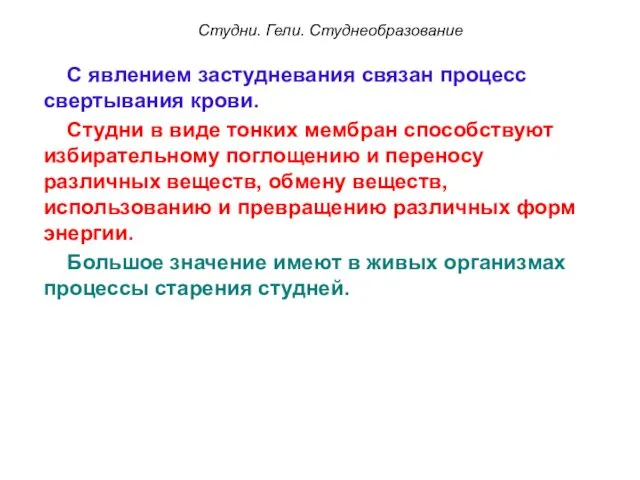 Студни. Гели. Студнеобразование

С явлением застудневания связан процесс свертывания крови.

Студни в виде тонких мембран способствуют избирательному поглощению и переносу различных веществ, обмену веществ, использованию и превращению различных форм энергии.

Большое значение имеют в живых организмах процессы старения студней.